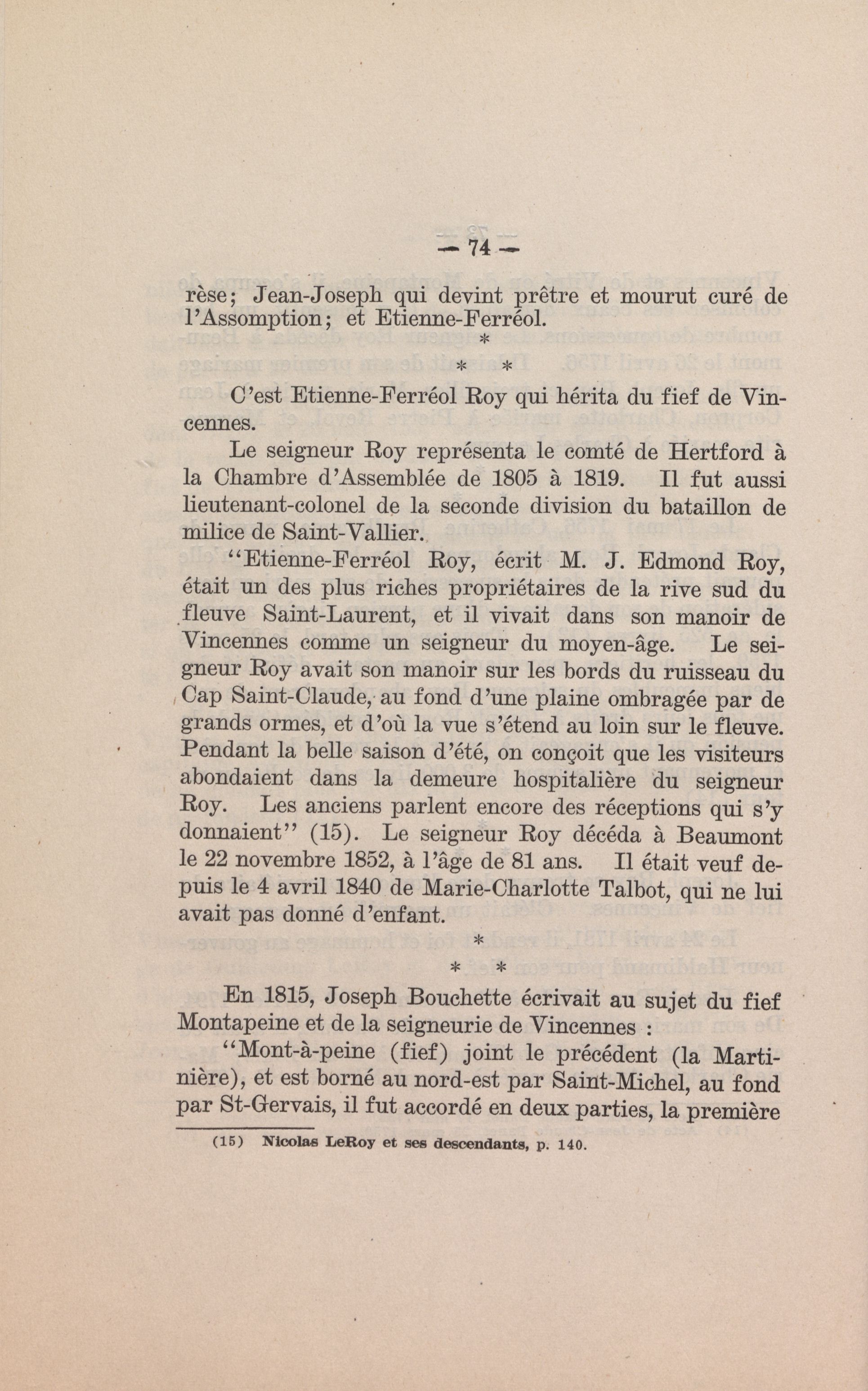 — 74 —

rèse; Jean-Joseph qui devint prêtre et mourut curé de l'Assomption; et Etienne-Ferréol.

*

* *

C'est Etienne-Ferréol Roy qui hérita du fief de Vincennes.

Le seigneur Roy représenta le comté de Hertford à la Chambre d'Assemblée de 1805 à 1819. Il fut aussi lieutenant-colonel de la seconde division du bataillon de milice de Saint-Vallier.

"Etienne-Ferréol Roy, écrit M. J. Edmond Roy, était un des plus riches propriétaires de la rive sud du fleuve Saint-Laurent, et il vivait dans son manoir de Vincennes comme un seigneur du moyen-âge. Le seigneur Roy avait son manoir sur les bords du ruisseau du Cap Saint-Claude, au fond d'une plaine ombragée par de grands ormes, et d'où la vue s'étend au loin sur le fleuve. Pendant la belle saison d'été, on conçoit que les visiteurs abondaient dans la demeure hospitalière du seigneur Roy. Les anciens parlent encore des réceptions qui s'y donnaient" (15). Le seigneur Roy décéda à Beaumont le 22 novembre 1852, à l'âge de 81 ans. Il était veuf depuis le 4 avril 1840 de Marie-Charlotte Talbot, qui ne lui avait pas donné d'enfant.

*

* *

En 1815, Joseph Bouchette écrivait au sujet du fief Montapeine et de la seigneurie de Vincennes :

"Mont-à-peine (fief) joint le précédent (la Martinière), et est borné au nord-est par Saint-Michel, au fond par St-Gervais, il fut accordé en deux parties, la première

(15) Nicolas LeRoy et ses descendants, p. 140.